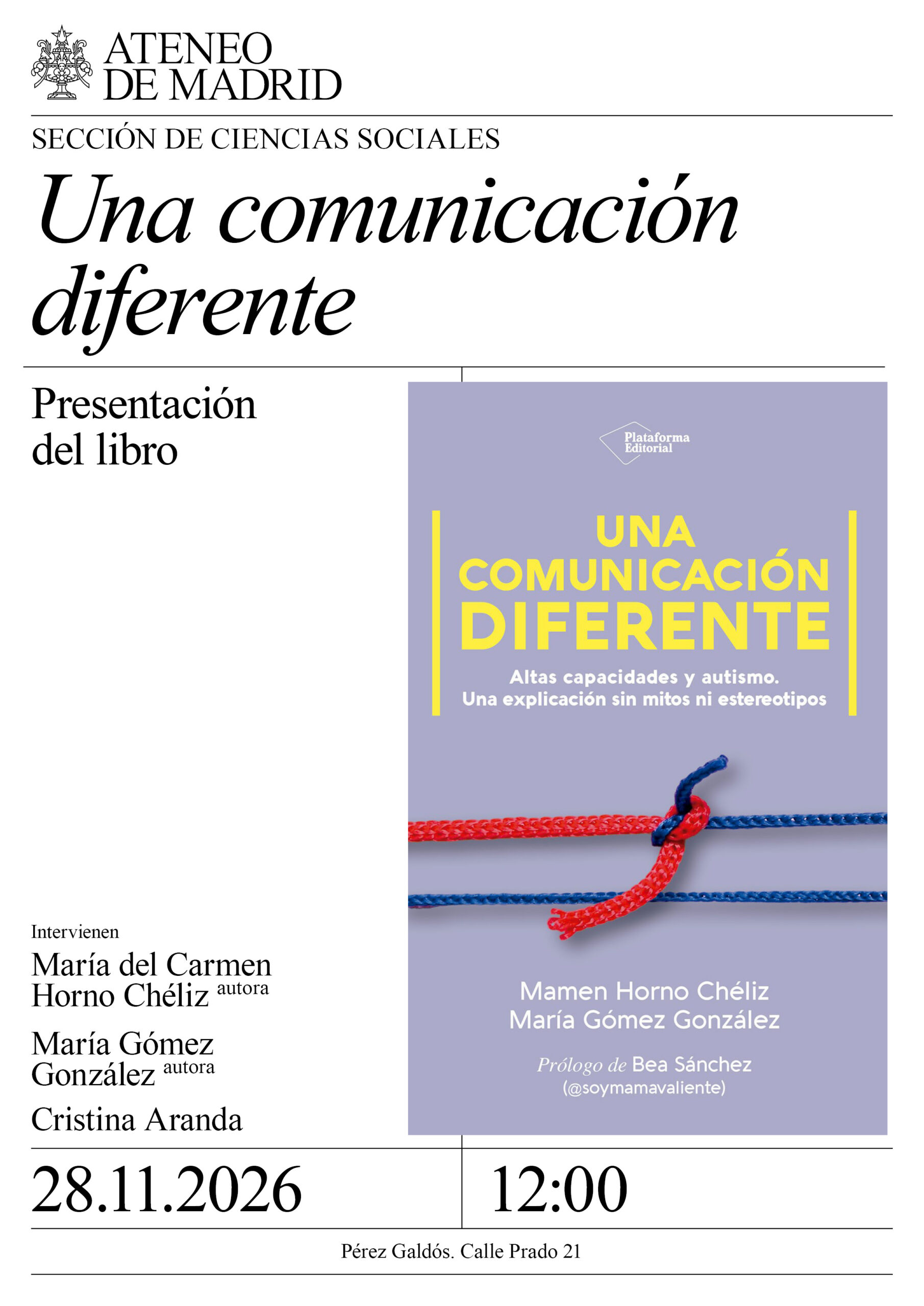 ATENEO
DE MADRID

SECCIÓN DE CIENCIAS SOCIALES

Una comunicación diferente

Presentación del libro

Intervienen

María del Carmen Horno Chéliz autora

María Gómez González autora

Cristina Aranda

Plataforma Editorial

UNA COMUNICACIÓN DIFERENTE

Altas capacidades y autismo.
Una explicación sin mitos ni estereotipos

Mamen Horno Chéliz
María Gómez González

Prólogo de Bea Sánchez
(@soymamavaliente)

28.11.2026

12:00

Pérez Galdós. Calle Prado 21